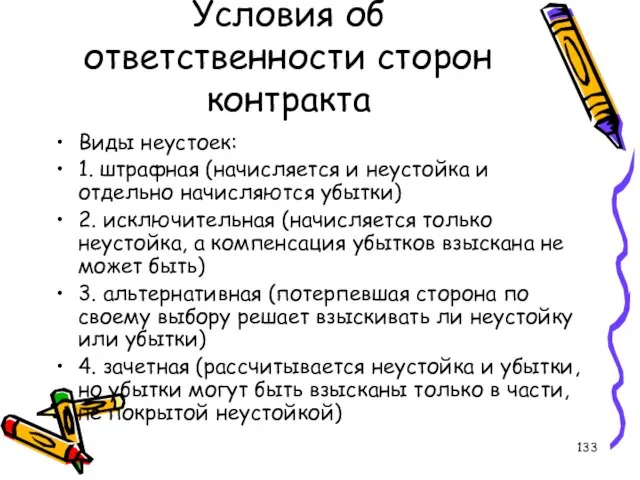 Условия об ответственности сторон контракта

• Виды неустоек:
• 1. штрафная (начисляется и неустойка и отдельно начисляются убытки)
• 2. исключительная (начисляется только неустойка, а компенсация убытков взыскана не может быть)
• 3. альтернативная (потерпевшая сторона по своему выбору решает взыскивать ли неустойку или убытки)
• 4. зачетная (рассчитывается неустойка и убытки, но убытки могут быть взысканы только в части, не покрытой неустойкой)

133